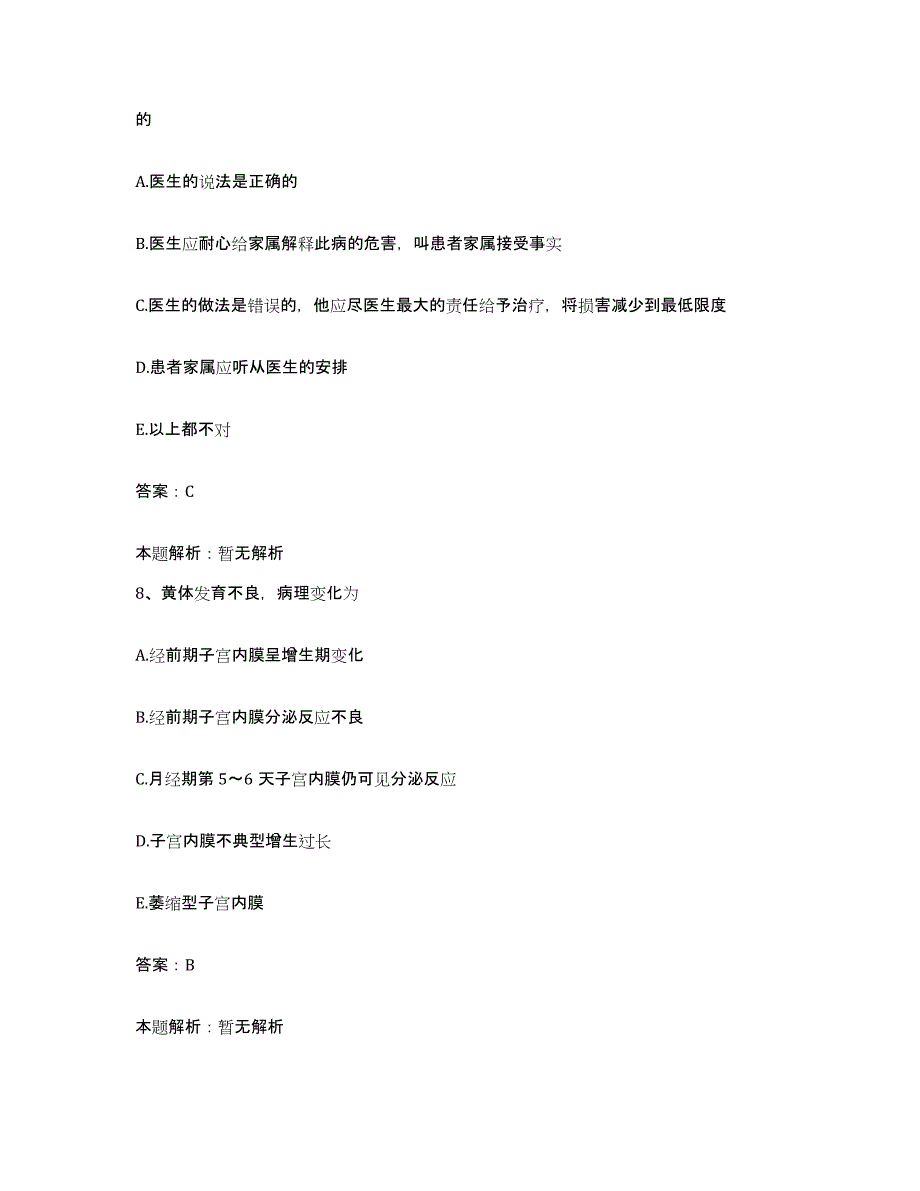 的

A.医生的说法是正确的

B.医生应耐心给家属解释此病的危害，叫患者家属接受事实

C.医生的做法是错误的，他应尽医生最大的责任给予治疗，将损害减少到最低限度

D.患者家属应听从医生的安排

E.以上都不对

答案：C

本题解析：暂无解析

8、黄体发育不良，病理变化为

A.经前期子宫内膜呈增生期变化

B.经前期子宫内膜分泌反应不良

C.月经期第 5～6 天子宫内膜仍可见分泌反应

D.子宫内膜不典型增生过长

E.萎缩型子宫内膜

答案：B

本题解析：暂无解析